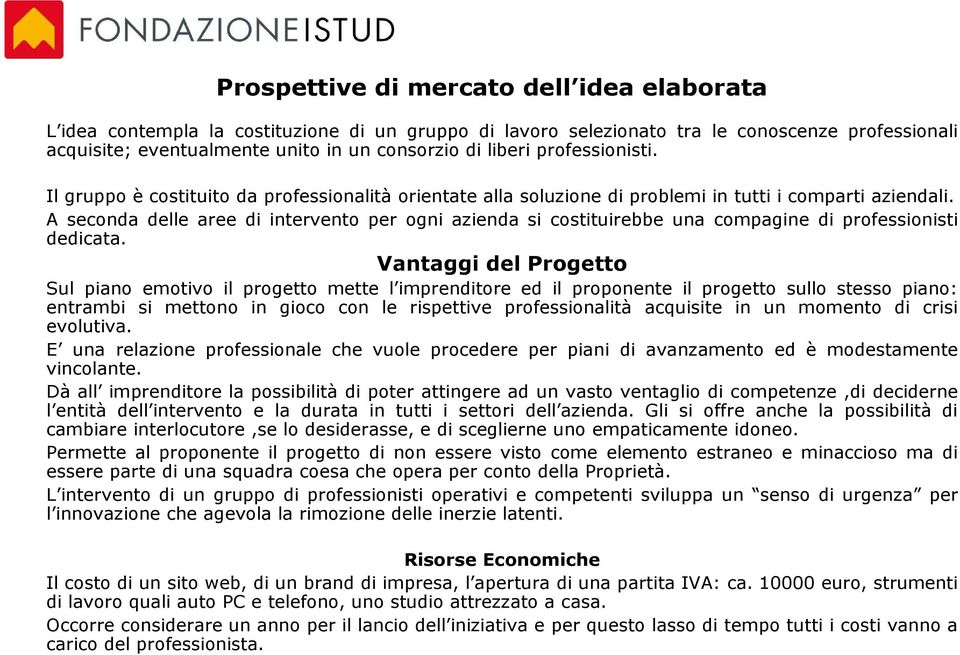 FONDAZIONEISTUD

Prospettive di mercato dell'idea elaborata

L'idea contempla la costituzione di un gruppo di lavoro selezionato tra le conoscenze professionali acquisite; eventualmente unito in un consorzio di liberi professionisti.

Il gruppo è costituito da professionalità orientate alla soluzione di problemi in tutti i comparti aziendali.

A seconda delle aree di intervento per ogni azienda si costituirebbe una compagine di professionisti dedicata.

Vantaggi del Progetto

Sul piano emotivo il progetto mette l'imprenditore ed il proponente il progetto sullo stesso piano: entrambi si mettono in gioco con le rispettive professionalità acquisite in un momento di crisi evolutiva.

E' una relazione professionale che vuole procedere per piani di avanzamento ed è modestamente vincolante.

Dà all' imprenditore la possibilità di poter attingere ad un vasto ventaglio di competenze ,di deciderne l'entità dell'intervento e la durata in tutti i settori dell'azienda. Gli si offre anche la possibilità di cambiare interlocutore ,se lo desiderasse, e di sceglierne uno empaticamente idoneo.

Permette al proponente il progetto di non essere visto come elemento estraneo e minaccioso ma di essere parte di una squadra coesa che opera per conto della Proprietà.

L'intervento di un gruppo di professionisti operativi e competenti sviluppa un "senso di urgenza" per l'innovazione che agevola la rimozione delle inerzie latenti.

Risorse Economiche

Il costo di un sito web, di un brand di impresa, l'apertura di una partita IVA: ca. 10000 euro, strumenti di lavoro quali auto PC e telefono, uno studio attrezzato a casa.

Occorre considerare un anno per il lancio dell'iniziativa e per questo lasso di tempo tutti i costi vanno a carico del professionista.